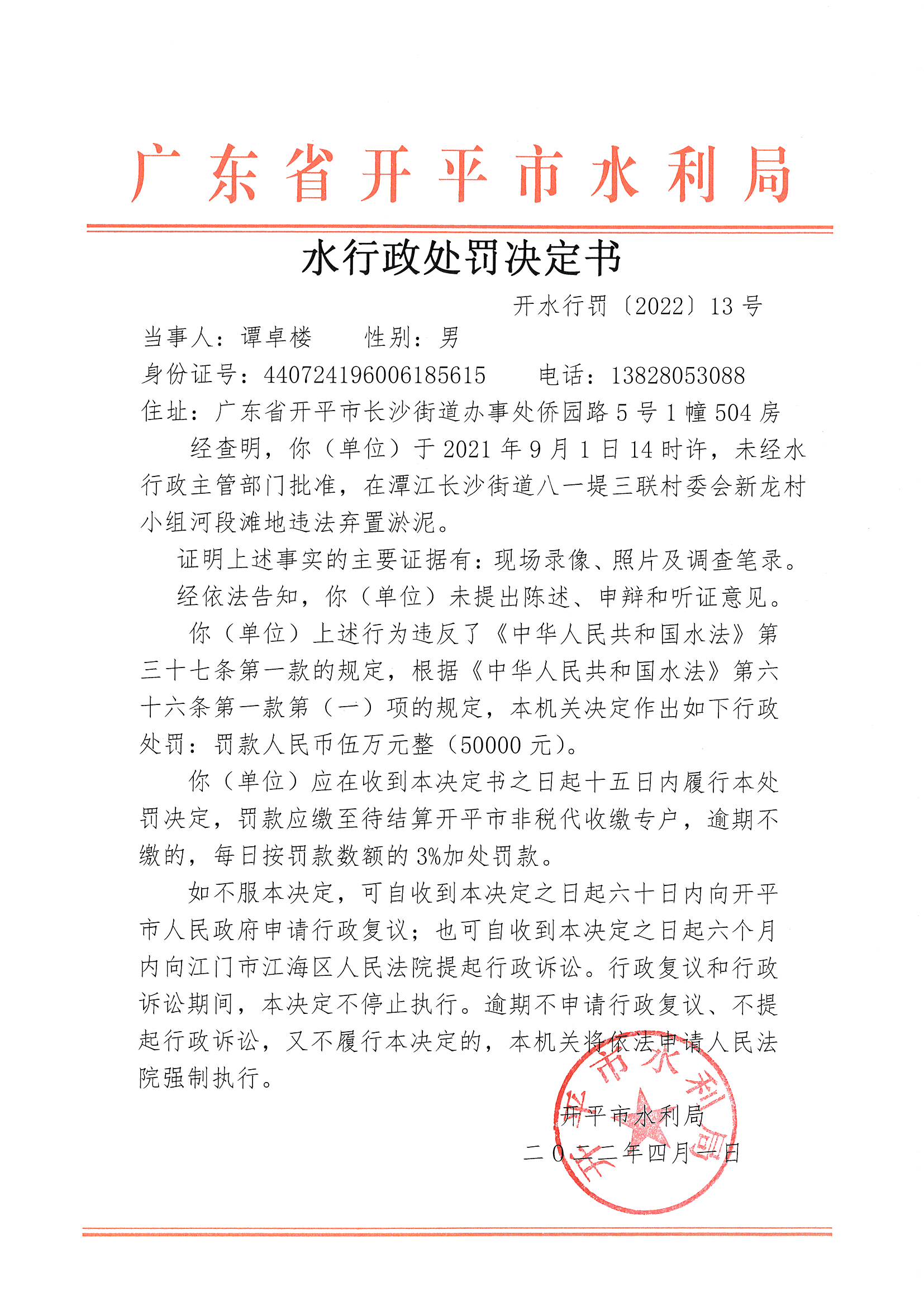 广东省开平市水利局

水行政处罚决定书

开水行罚〔2022〕13 号

当事人：谭卓楼　　性别：男

身份证号：440724196006185615　　电话：13828053088

住址：广东省开平市长沙街道办事处侨园路 5 号 1 幢 504 房

经查明，你（单位）于 2021 年 9 月 1 日 14 时许，未经水行政主管部门批准，在潭江长沙街道八一堤三联村委会新龙村小组河段滩地违法弃置淤泥。

证明上述事实的主要证据有：现场录像、照片及调查笔录。

经依法告知，你（单位）未提出陈述、申辩和听证意见。

你（单位）上述行为违反了《中华人民共和国水法》第三十七条第一款的规定，根据《中华人民共和国水法》第六十六条第一款第（一）项的规定，本机关决定作出如下行政处罚：罚款人民币伍万元整（50000 元）。

你（单位）应在收到本决定书之日起十五日内履行本处罚决定，罚款应缴至待结算开平市非税代收缴专户，逾期不缴的，每日按罚款数额的 3%加处罚款。

如不服本决定，可自收到本决定之日起六十日内向开平市人民政府申请行政复议；也可自收到本决定之日起六个月内向江门市江海区人民法院提起行政诉讼。行政复议和行政诉讼期间，本决定不停止执行。逾期不申请行政复议、不提起行政诉讼，又不履行本决定的，本机关将依法申请人民法院强制执行。

开平市水利局

二〇二二年四月一日

开平市水利局